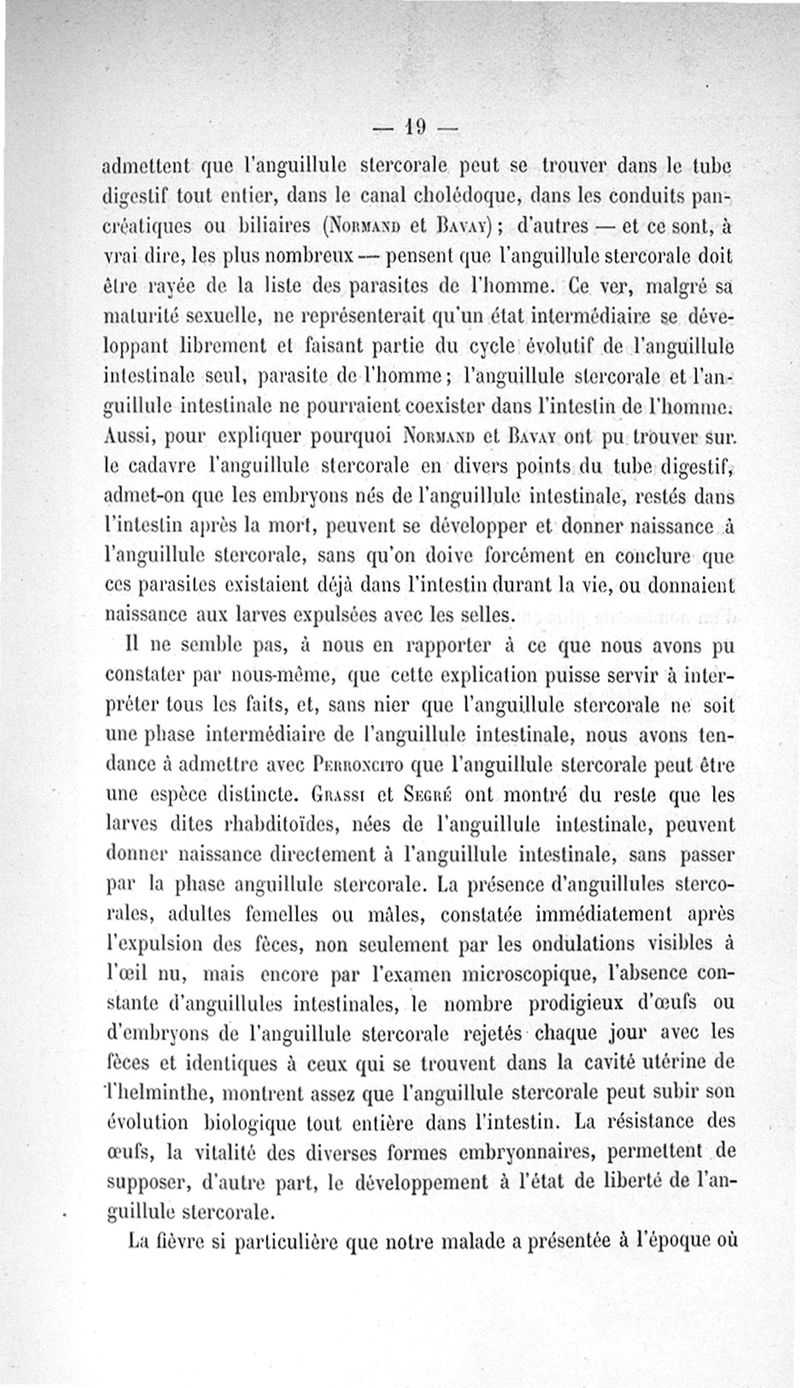 — 19 —

admettent que l'anguillule stercorale peut se trouver dans le tube digestif tout entier, dans le canal cholédoque, dans les conduits pancréatiques ou biliaires (Normand et Bavay) ; d'autres — et ce sont, à vrai dire, les plus nombreux — pensent que l'anguillule stercorale doit être rayée de la liste des parasites de l'homme. Ce ver, malgré sa maturité sexuelle, ne représenterait qu'un état intermédiaire se développant librement et faisant partie du cycle évolutif de l'anguillule intestinale seul, parasite de l'homme ; l'anguillule stercorale et l'anguillule intestinale ne pourraient coexister dans l'intestin de l'homme. Aussi, pour expliquer pourquoi Normand et Bavay ont pu trouver sur le cadavre l'anguillule stercorale en divers points du tube digestif, admet-on que les embryons nés de l'anguillule intestinale, restés dans l'intestin après la mort, peuvent se développer et donner naissance à l'anguillule stercorale, sans qu'on doive forcément en conclure que ces parasites existaient déjà dans l'intestin durant la vie, ou donnaient naissance aux larves expulsées avec les selles.

Il ne semble pas, à nous en rapporter à ce que nous avons pu constater par nous-même, que cette explication puisse servir à interpréter tous les faits, et, sans nier que l'anguillule stercorale ne soit une phase intermédiaire de l'anguillule intestinale, nous avons tendance à admettre avec Perroncito que l'anguillule stercorale peut être une espèce distincte. Grassi et Segré ont montré du reste que les larves dites rhabditoïdes, nées de l'anguillule intestinale, peuvent donner naissance directement à l'anguillule intestinale, sans passer par la phase anguillule stercorale. La présence d'anguillules stercorales, adultes femelles ou mâles, constatée immédiatement après l'expulsion des fèces, non seulement par les ondulations visibles à l'œil nu, mais encore par l'examen microscopique, l'absence constante d'anguillules intestinales, le nombre prodigieux d'œufs ou d'embryons de l'anguillule stercorale rejetés chaque jour avec les fèces et identiques à ceux qui se trouvent dans la cavité utérine de l'helminthe, montrent assez que l'anguillule stercorale peut subir son évolution biologique tout entière dans l'intestin. La résistance des œufs, la vitalité des diverses formes embryonnaires, permettent de supposer, d'autre part, le développement à l'état de liberté de l'anguillule stercorale.

La fièvre si particulière que notre malade a présentée à l'époque où